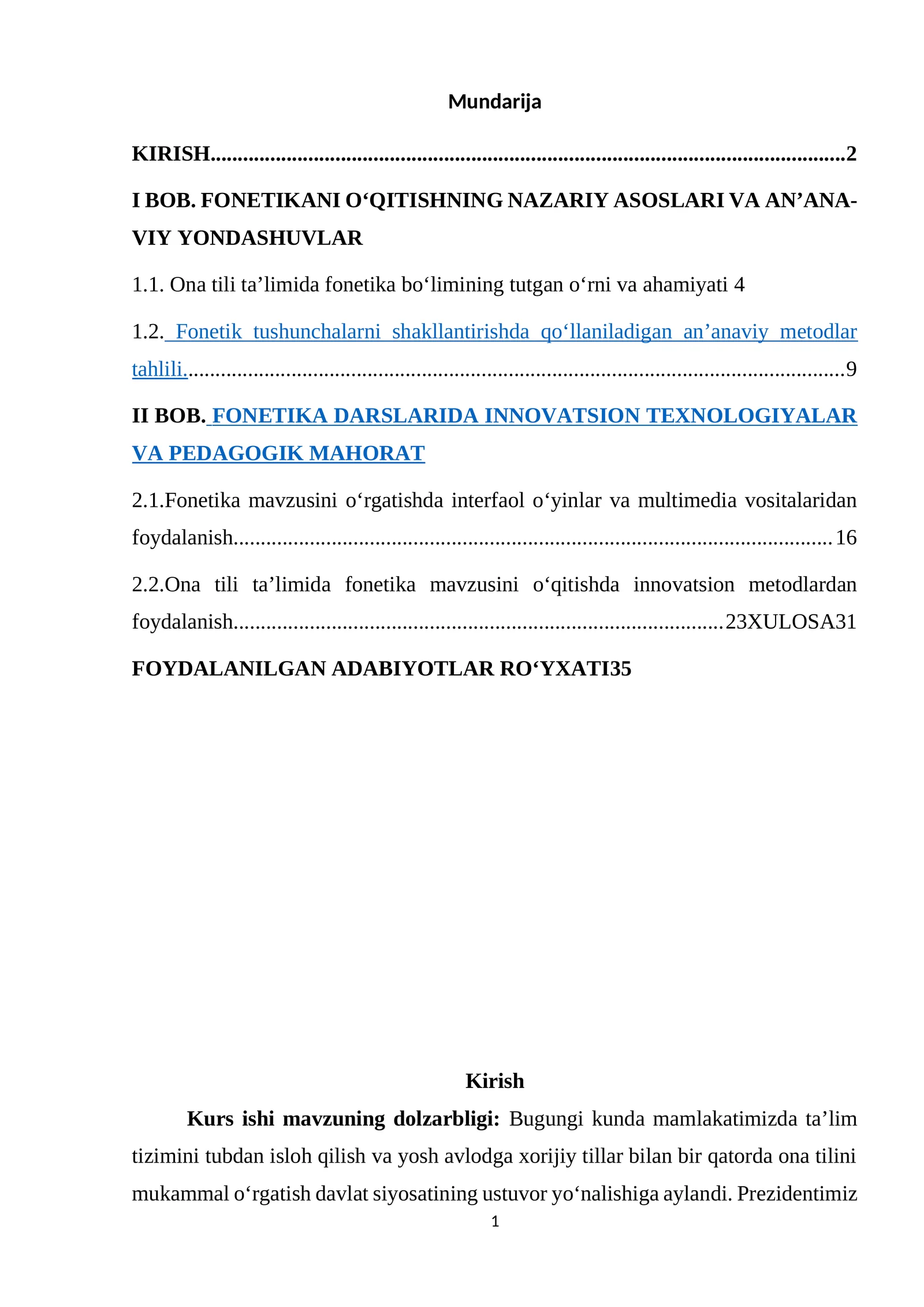 Mundarija

KIRISH 2

I BOB. FONETIKANI O'QITISHNING NAZARIY ASOSLARI VA AN'ANAVIY YONDASHUVLAR

1.1. Ona tili ta'limida fonetika bo'limining tutgan o'rni va ahamiyati 4

1.2. Fonetik tushunchalarni shakllantirishda qo'llaniladigan an'anaviy metodlar tahlili. 9

II BOB. FONETIKA DARSLARIDA INNOVATSION TEXNOLOGIYALAR VA PEDAGOGIK MAHORAT

2.1.Fonetika mavzusini o'rgatishda interfaol o'yinlar va multimedia vositalaridan foydalanish 16

2.2.Ona tili ta'limida fonetika mavzusini o'qitishda innovatsion metodlardan foydalanish 23XULOSA31

FOYDALANILGAN ADABIYOTLAR RO'YXATI35

Kirish

Kurs ishi mavzuning dolzarbligi: Bugungi kunda mamlakatimizda ta'lim tizimini tubdan isloh qilish va yosh avlodga xorijiy tillar bilan bir qatorda ona tilini mukammal o'rgatish davlat siyosatining ustuvor yo'nalishiga aylandi. Prezidentimiz

1